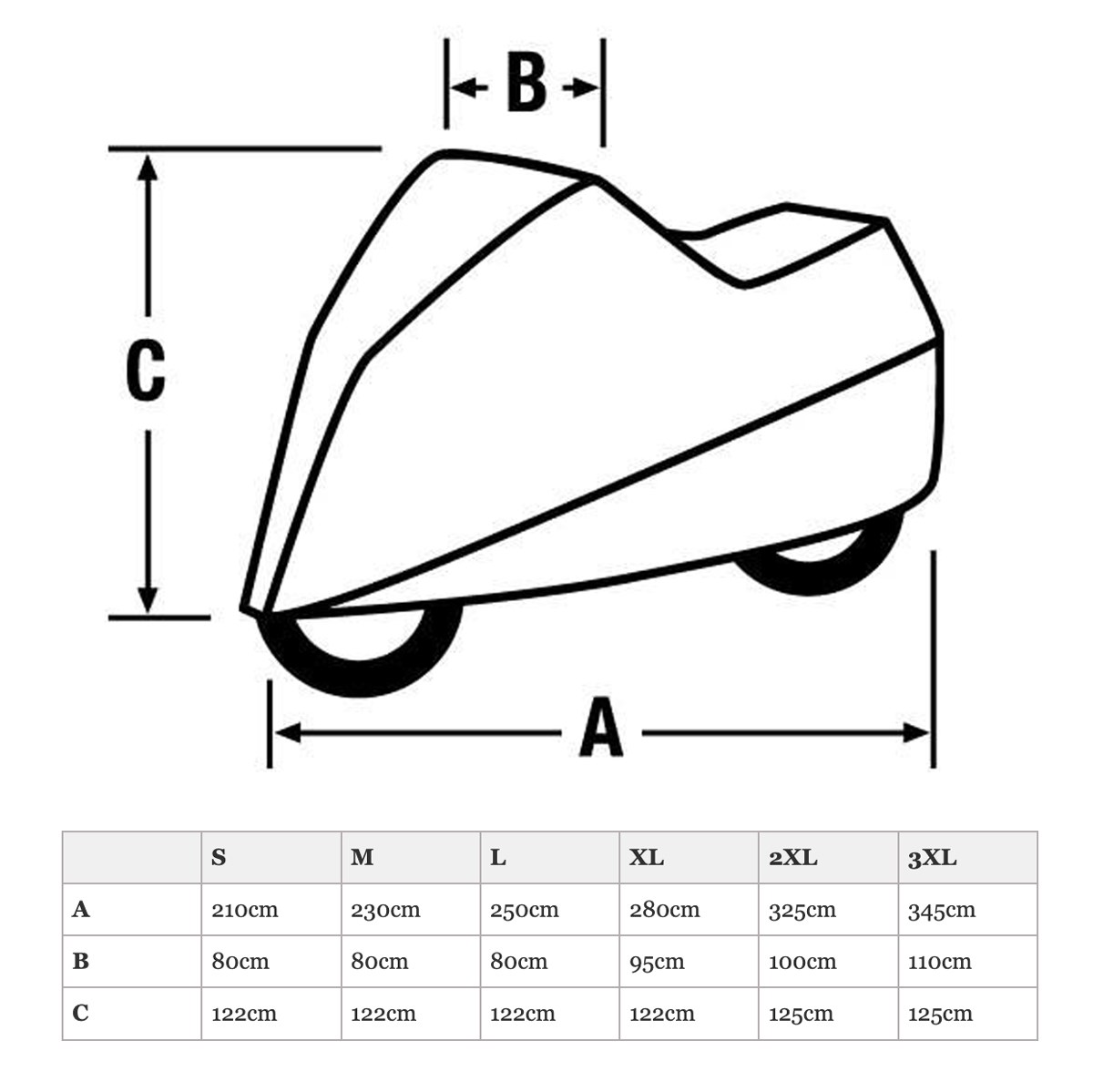 B

C

A

| | S | M | L | XL | 2XL | 3XL |
|---|---|---|---|---|---|---|
| A | 210cm | 230cm | 250cm | 280cm | 325cm | 345cm |
| B | 80cm | 80cm | 80cm | 95cm | 100cm | 110cm |
| C | 122cm | 122cm | 122cm | 122cm | 125cm | 125cm |